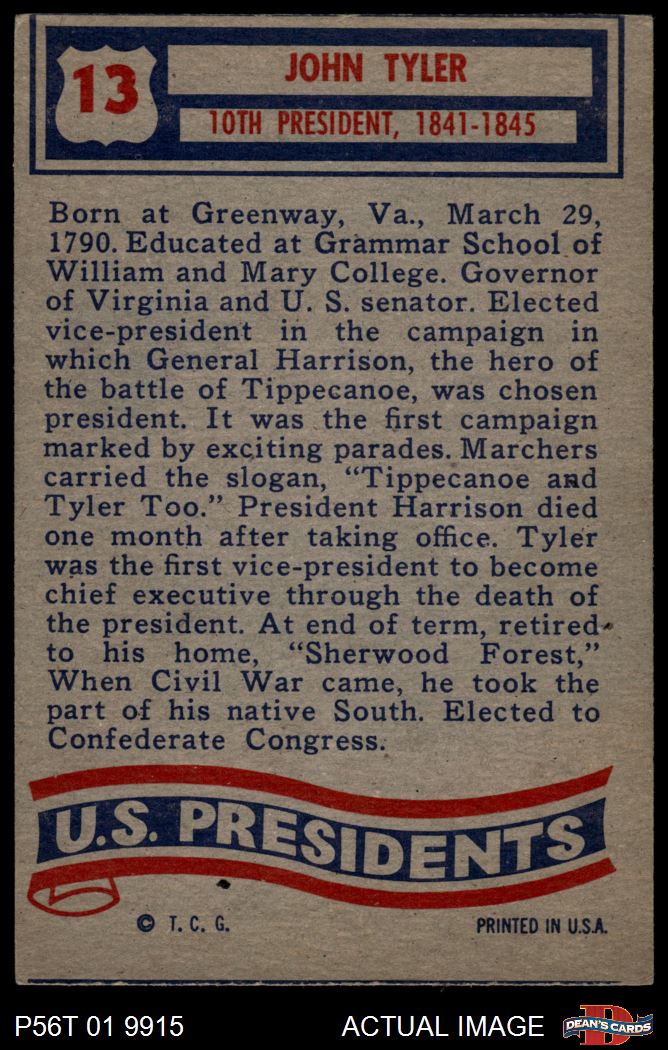 13

JOHN TYLER

10TH PRESIDENT, 1841-1845

Born at Greenway, Va., March 29, 1790. Educated at Grammar School of William and Mary College. Governor of Virginia and U. S. senator. Elected vice-president in the campaign in which General Harrison, the hero of the battle of Tippecanoe, was chosen president. It was the first campaign marked by exciting parades. Marchers carried the slogan, "Tippecanoe and Tyler Too." President Harrison died one month after taking office. Tyler was the first vice-president to become chief executive through the death of the president. At end of term, retired to his home, "Sherwood Forest," When Civil War came, he took the part of his native South. Elected to Confederate Congress.

U.S. PRESIDENTS

© T. C. G.

PRINTED IN U.S.A.

P56T 01 9915

ACTUAL IMAGE

DEAN'S CARDS